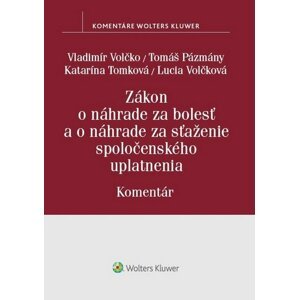 KOMENTÁRE WOLTERS KLUWER

Vladimír Volčko / Tomáš Pázmány
Katarína Tomková / Lucia Volčková

Zákon o náhrade za bolesť a o náhrade za sťaženie spoločenského uplatnenia

Komentár

Wolters Kluwer